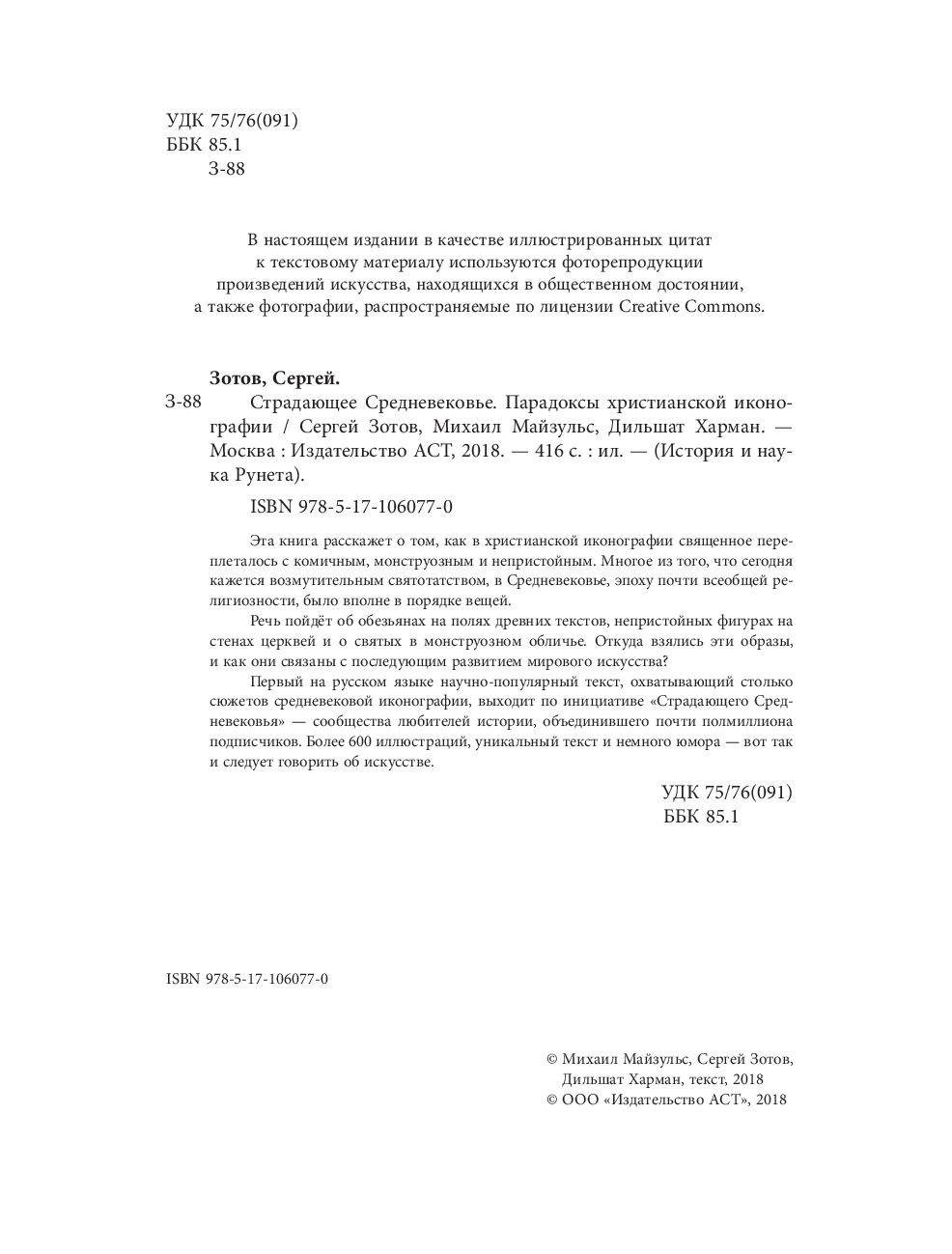 УДК 75/76(091)
ББК 85.1
З-88

В настоящем издании в качестве иллюстрированных цитат к текстовому материалу используются фоторепродукции произведений искусства, находящихся в общественном достоянии, а также фотографии, распространяемые по лицензии Creative Commons.

Зотов, Сергей.
З-88 Страдающее Средневековье. Парадоксы христианской иконографии / Сергей Зотов, Михаил Майзульс, Дильшат Харман. — Москва : Издательство АСТ, 2018. — 416 с. : ил. — (История и наука Рунета).

ISBN 978-5-17-106077-0

Эта книга расскажет о том, как в христианской иконографии священное переплеталось с комичным, монструозным и непристойным. Многое из того, что сегодня кажется возмутительным святотатством, в Средневековье, эпоху почти всеобщей религиозности, было вполне в порядке вещей.

Речь пойдёт об обезьянах на полях древних текстов, непристойных фигурах на стенах церквей и о святых в монструозном обличье. Откуда взялись эти образы, и как они связаны с последующим развитием мирового искусства?

Первый на русском языке научно-популярный текст, охватывающий столько сюжетов средневековой иконографии, выходит по инициативе «Страдающего Средневековья» — сообщества любителей истории, объединившего почти полмиллиона подписчиков. Более 600 иллюстраций, уникальный текст и немного юмора — вот так и следует говорить об искусстве.

УДК 75/76(091)
ББК 85.1

ISBN 978-5-17-106077-0

© Михаил Майзульс, Сергей Зотов, Дильшат Харман, текст, 2018
© ООО «Издательство АСТ», 2018